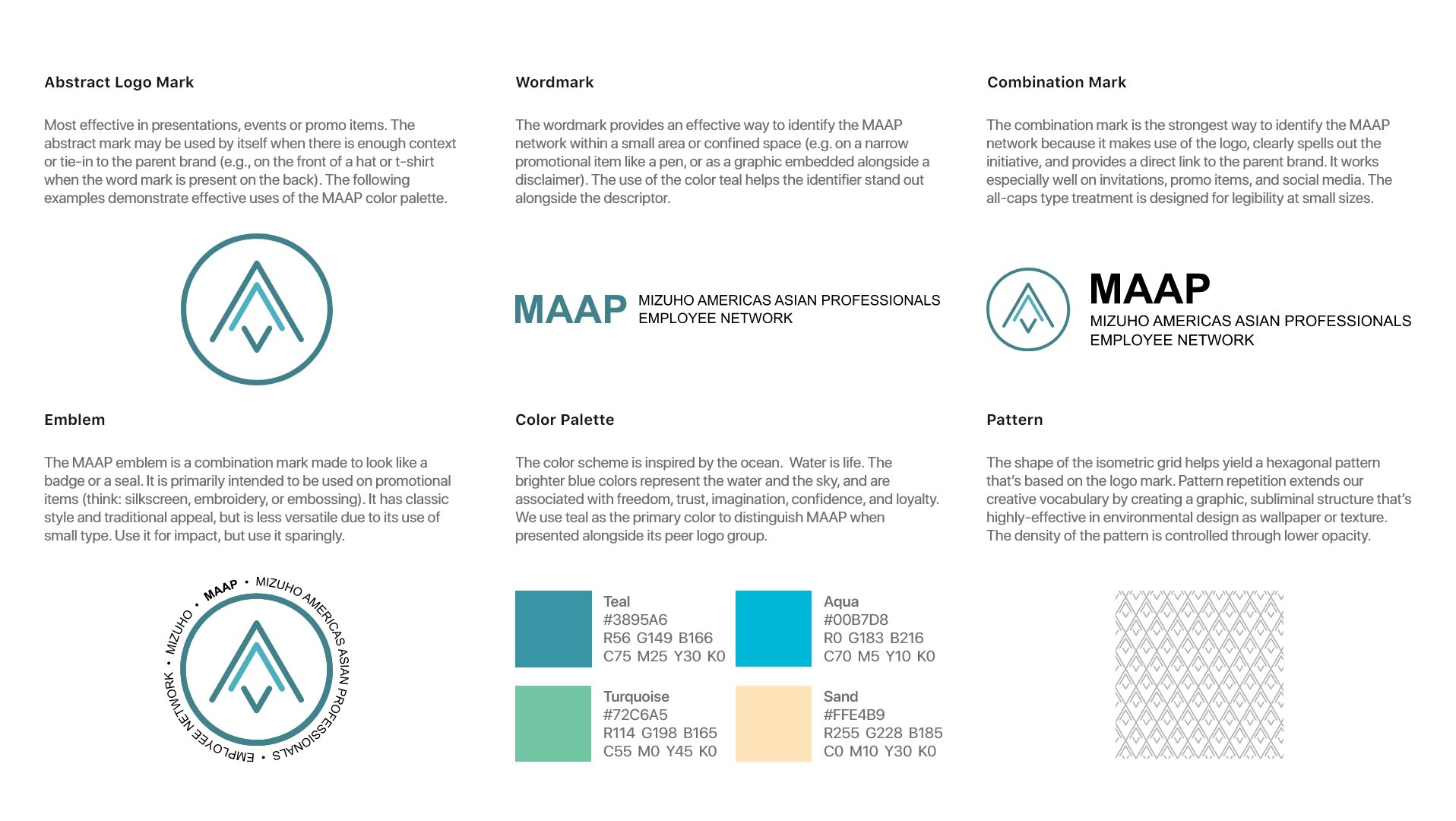 Abstract Logo Mark

Most effective in presentations, events or promo items. The abstract mark may be used by itself when there is enough context or tie-in to the parent brand (e.g., on the front of a hat or t-shirt when the word mark is present on the back). The following examples demonstrate effective uses of the MAAP color palette.

Wordmark

The wordmark provides an effective way to identify the MAAP network within a small area or confined space (e.g. on a narrow promotional item like a pen, or as a graphic embedded alongside a disclaimer). The use of the color teal helps the identifier stand out alongside the descriptor.

MAAP MIZUHO AMERICAS ASIAN PROFESSIONALS EMPLOYEE NETWORK

Combination Mark

The combination mark is the strongest way to identify the MAAP network because it makes use of the logo, clearly spells out the initiative, and provides a direct link to the parent brand. It works especially well on invitations, promo items, and social media. The all-caps type treatment is designed for legibility at small sizes.

MAAP
MIZUHO AMERICAS ASIAN PROFESSIONALS EMPLOYEE NETWORK

Emblem

The MAAP emblem is a combination mark made to look like a badge or a seal. It is primarily intended to be used on promotional items (think: silkscreen, embroidery, or embossing). It has classic style and traditional appeal, but is less versatile due to its use of small type. Use it for impact, but use it sparingly.

MAAP • MIZUHO AMERICAS ASIAN PROFESSIONALS • EMPLOYEE NETWORK • MIZUHO •

Color Palette

The color scheme is inspired by the ocean. Water is life. The brighter blue colors represent the water and the sky, and are associated with freedom, trust, imagination, confidence, and loyalty. We use teal as the primary color to distinguish MAAP when presented alongside its peer logo group.

Teal
#3895A6
R56 G149 B166
C75 M25 Y30 K0

Aqua
#00B7D8
R0 G183 B216
C70 M5 Y10 K0

Turquoise
#72C6A5
R114 G198 B165
C55 M0 Y45 K0

Sand
#FFE4B9
R255 G228 B185
C0 M10 Y30 K0

Pattern

The shape of the isometric grid helps yield a hexagonal pattern that's based on the logo mark. Pattern repetition extends our creative vocabulary by creating a graphic, subliminal structure that's highly-effective in environmental design as wallpaper or texture. The density of the pattern is controlled through lower opacity.